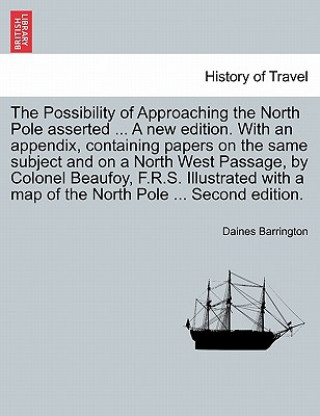 BRITISH LIBRARY

History of Travel

The Possibility of Approaching the North Pole asserted ... A new edition. With an appendix, containing papers on the same subject and on a North West Passage, by Colonel Beaufoy, F.R.S. Illustrated with a map of the North Pole ... Second edition.

Daines Barrington